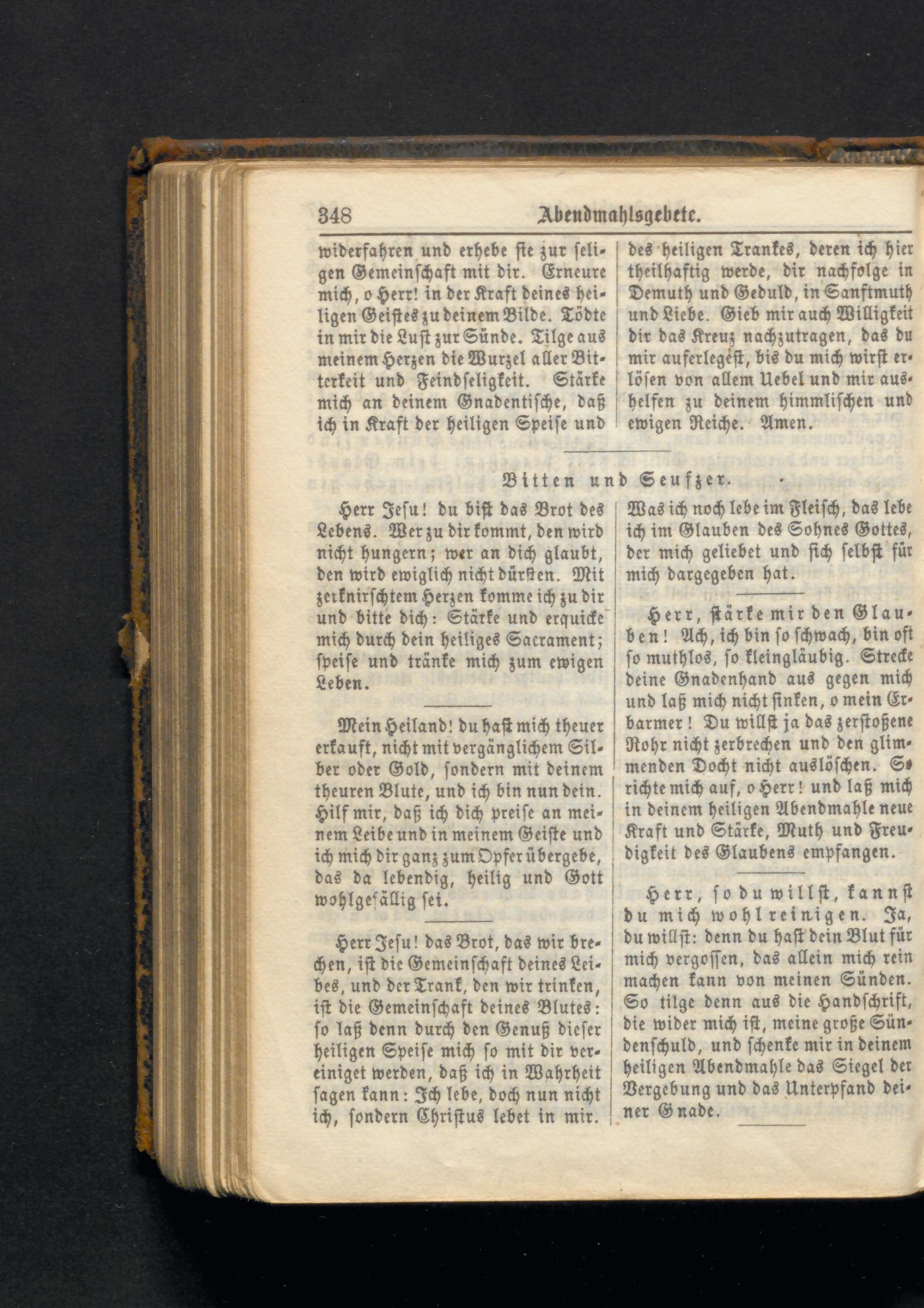 348 Abendmahlsgebete.

widerfahren und erhebe sie zur seligen Gemeinschaft mit dir. Erneure mich, o Herr! in der Kraft deines heiligen Geistes zu deinem Bilde. Tödte in mir die Lust zur Sünde. Tilge aus meinem Herzen die Wurzel aller Bitterkeit und Feindseligkeit. Stärke mich an deinem Gnadentische, daß ich in Kraft der heiligen Speise und des heiligen Trankes, deren ich hier theilhaftig werde, dir nachfolge in Demuth und Geduld, in Sanftmuth und Liebe. Gieb mir auch Willigkeit dir das Kreuz nachzutragen, das du mir auferlegest, bis du mich wirst erlösen von allem Uebel und mir aushelfen zu deinem himmlischen und ewigen Reiche. Amen.

Bitten und Seufzer.

Herr Jesu! du bist das Brot des Lebens. Wer zu dir kommt, den wird nicht hungern; wer an dich glaubt, den wird ewiglich nicht dürsten. Mit zerknirschtem Herzen komme ich zu dir und bitte dich: Stärke und erquicke mich durch dein heiliges Sacrament; speise und tränke mich zum ewigen Leben.

Mein Heiland! du hast mich theuer erkauft, nicht mit vergänglichem Silber oder Gold, sondern mit deinem theuren Blute, und ich bin nun dein. Hilf mir, daß ich dich preise an meinem Leibe und in meinem Geiste und ich mich dir ganz zum Opfer übergebe, das da lebendig, heilig und Gott wohlgefällig sei.

Herr Jesu! das Brot, das wir brechen, ist die Gemeinschaft deines Leibes, und der Trank, den wir trinken, ist die Gemeinschaft deines Blutes: so laß denn durch den Genuß dieser heiligen Speise mich so mit dir vereiniget werden, daß ich in Wahrheit sagen kann: Ich lebe, doch nun nicht ich, sondern Christus lebet in mir. Was ich noch lebe im Fleisch, das lebe ich im Glauben des Sohnes Gottes, der mich geliebet und sich selbst für mich dargegeben hat.

Herr, stärke mir den Glauben! Ach, ich bin so schwach, bin oft so muthlos, so kleingläubig. Strecke deine Gnadenhand aus gegen mich und laß mich nicht sinken, o mein Erbarmer! Du willst ja das zerstoßene Rohr nicht zerbrechen und den glimmenden Docht nicht auslöschen. So richte mich auf, o Herr! und laß mich in deinem heiligen Abendmahle neue Kraft und Stärke, Muth und Freudigkeit des Glaubens empfangen.

Herr, so du willst, kannst du mich wohl reinigen. Ja, du willst: denn du hast dein Blut für mich vergossen, das allein mich rein machen kann von meinen Sünden. So tilge denn aus die Handschrift, die wider mich ist, meine große Sündenschuld, und schenke mir in deinem heiligen Abendmahle das Siegel der Vergebung und das Unterpfand deiner Gnade.